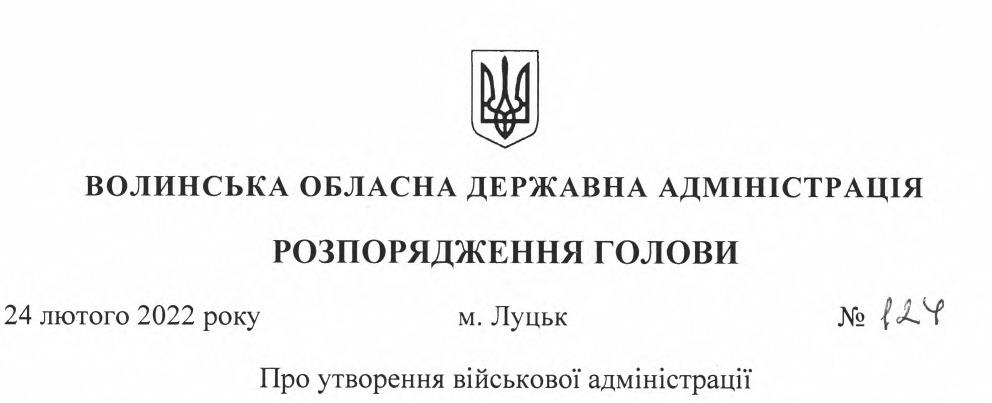 ВОЛИНСЬКА ОБЛАСНА ДЕРЖАВНА АДМІНІСТРАЦІЯ

РОЗПОРЯДЖЕННЯ ГОЛОВИ

24 лютого 2022 року м. Луцьк № 124

Про утворення військової адміністрації